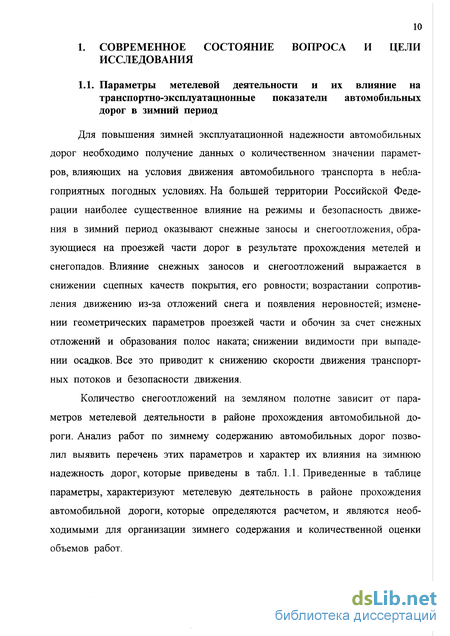 10

1. СОВРЕМЕННОЕ СОСТОЯНИЕ ВОПРОСА И ЦЕЛИ ИССЛЕДОВАНИЯ

1.1. Параметры метелевой деятельности и их влияние на транспортно-эксплуатационные показатели автомобильных дорог в зимний период

Для повышения зимней эксплуатационной надежности автомобильных дорог необходимо получение данных о количественном значении параметров, влияющих на условия движения автомобильного транспорта в неблагоприятных погодных условиях. На большей территории Российской Федерации наиболее существенное влияние на режимы и безопасность движения в зимний период оказывают снежные заносы и снегоотложения, образующиеся на проезжей части дорог в результате прохождения метелей и снегопадов. Влияние снежных заносов и снегоотложений выражается в снижении сцепных качеств покрытия, его ровности; возрастании сопротивления движению из-за отложений снега и появления неровностей; изменении геометрических параметров проезжей части и обочин за счет снежных отложений и образования полос наката; снижении видимости при выпадении осадков. Все это приводит к снижению скорости движения транспортных потоков и безопасности движения.

Количество снегоотложений на земляном полотне зависит от параметров метелевой деятельности в районе прохождения автомобильной дороги. Анализ работ по зимнему содержанию автомобильных дорог позволил выявить перечень этих параметров и характер их влияния на зимнюю надежность дорог, которые приведены в табл. 1.1. Приведенные в таблице параметры, характеризуют метелевую деятельность в районе прохождения автомобильной дороги, которые определяются расчетом, и являются необходимыми для организации зимнего содержания и количественной оценки объемов работ.

dsLib.net
библиотека диссертаций